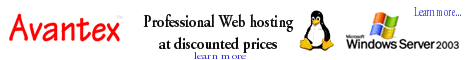 Avantex™

Professional Web hosting at discounted prices

learn more

Learn more...

Microsoft Windows Server 2003